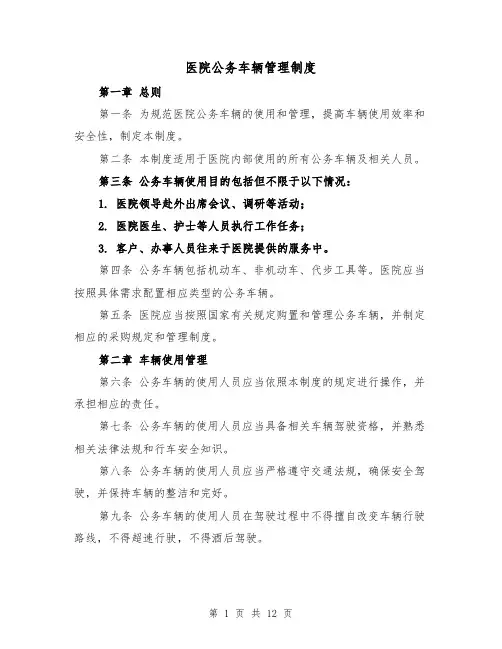 医院公务车辆管理制度

第一章 总则

第一条 为规范医院公务车辆的使用和管理，提高车辆使用效率和安全性，制定本制度。

第二条 本制度适用于医院内部使用的所有公务车辆及相关人员。

第三条 公务车辆使用目的包括但不限于以下情况：

1. 医院领导赴外出席会议、调研等活动；

2. 医院医生、护士等人员执行工作任务；

3. 客户、办事人员往来于医院提供的服务中。

第四条 公务车辆包括机动车、非机动车、代步工具等。医院应当按照具体需求配置相应类型的公务车辆。

第五条 医院应当按照国家有关规定购置和管理公务车辆，并制定相应的采购规定和管理制度。

第二章 车辆使用管理

第六条 公务车辆的使用人员应当依照本制度的规定进行操作，并承担相应的责任。

第七条 公务车辆的使用人员应当具备相关车辆驾驶资格，并熟悉相关法律法规和行车安全知识。

第八条 公务车辆的使用人员应当严格遵守交通法规，确保安全驾驶，并保持车辆的整洁和完好。

第九条 公务车辆的使用人员在驾驶过程中不得擅自改变车辆行驶路线，不得超速行驶，不得酒后驾驶。

第 1 页 共 12 页